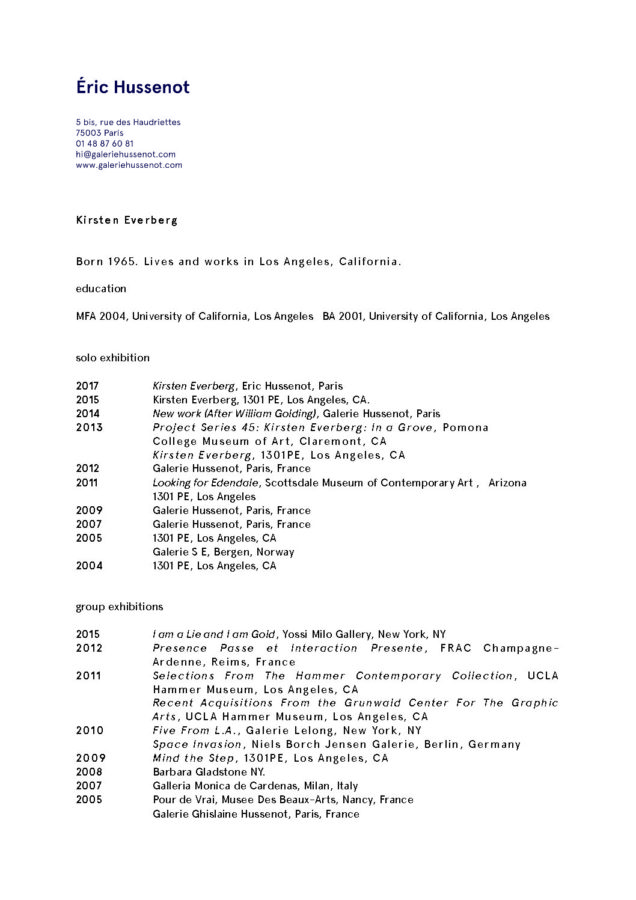 Éric Hussenot

5 bis, rue des Haudriettes
75003 Paris
01 48 87 60 81
hi@galeriehussenot.com
www.galeriehussenot.com

Kirsten Everberg

Born 1965. Lives and works in Los Angeles, California.

education

MFA 2004, University of California, Los Angeles BA 2001, University of California, Los Angeles

solo exhibition

| | |
|---|---|
| 2017 | Kirsten Everberg, Eric Hussenot, Paris |
| 2015 | Kirsten Everberg, 1301 PE, Los Angeles, CA. |
| 2014 | New work (After William Golding), Galerie Hussenot, Paris |
| 2013 | Project Series 45: Kirsten Everberg: In a Grove, Pomona College Museum of Art, Claremont, CA |
| | Kirsten Everberg, 1301PE, Los Angeles, CA |
| 2012 | Galerie Hussenot, Paris, France |
| 2011 | Looking for Edendale, Scottsdale Museum of Contemporary Art , Arizona |
| | 1301 PE, Los Angeles |
| 2009 | Galerie Hussenot, Paris, France |
| 2007 | Galerie Hussenot, Paris, France |
| 2005 | 1301 PE, Los Angeles, CA |
| | Galerie S E, Bergen, Norway |
| 2004 | 1301 PE, Los Angeles, CA |

group exhibitions

| | |
|---|---|
| 2015 | I am a Lie and I am Gold, Yossi Milo Gallery, New York, NY |
| 2012 | Presence Passe et Interaction Presente, FRAC Champagne-Ardenne, Reims, France |
| 2011 | Selections From The Hammer Contemporary Collection, UCLA Hammer Museum, Los Angeles, CA |
| | Recent Acquisitions From the Grunwald Center For The Graphic Arts, UCLA Hammer Museum, Los Angeles, CA |
| 2010 | Five From L.A., Galerie Lelong, New York, NY |
| | Space Invasion, Niels Borch Jensen Galerie, Berlin, Germany |
| 2009 | Mind the Step, 1301PE, Los Angeles, CA |
| 2008 | Barbara Gladstone NY. |
| 2007 | Galleria Monica de Cardenas, Milan, Italy |
| 2005 | Pour de Vrai, Musee Des Beaux-Arts, Nancy, France |
| | Galerie Ghislaine Hussenot, Paris, France |